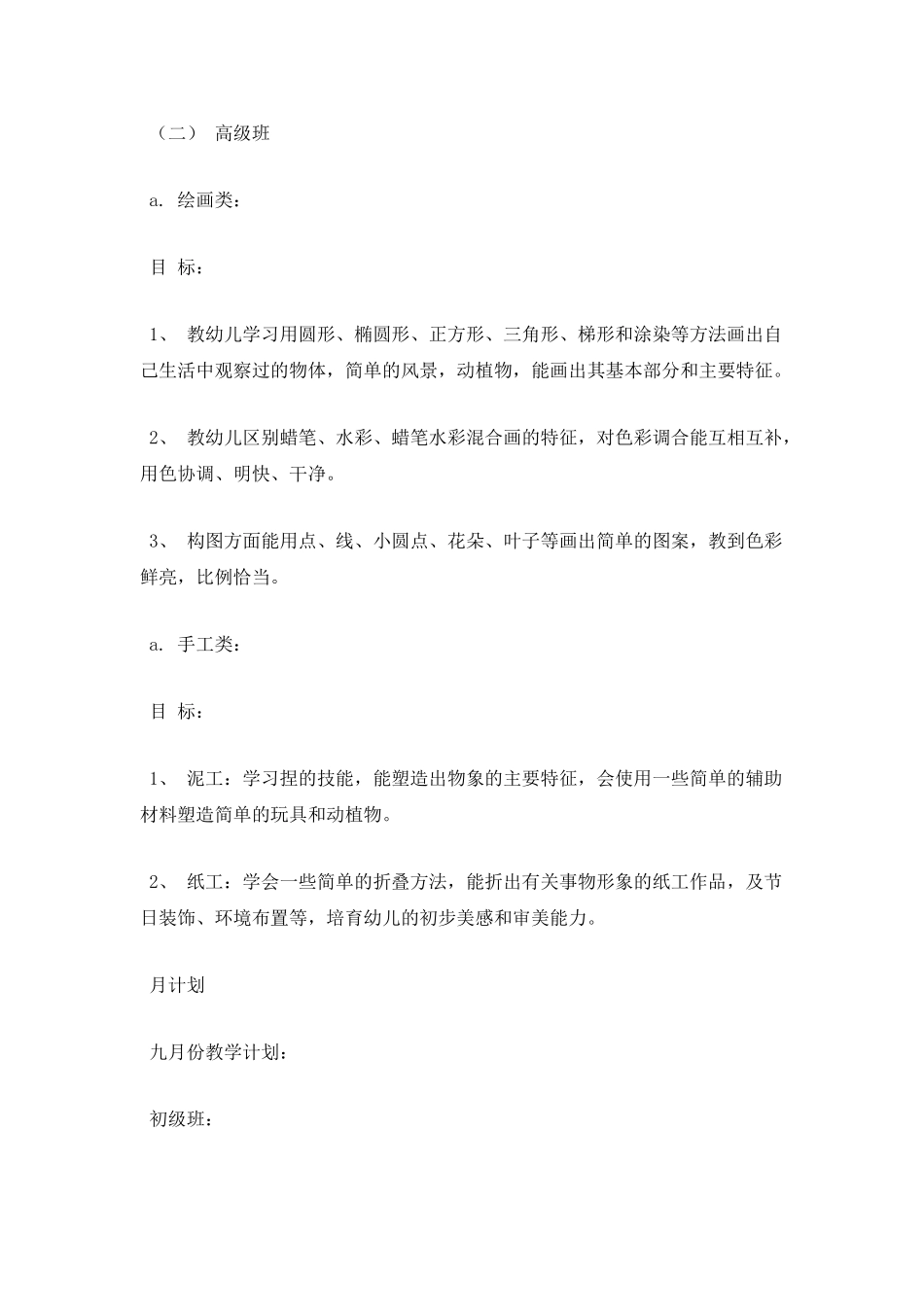 （二） 高级班

a. 绘画类：

目 标：

1、 教幼儿学习用圆形、椭圆形、正方形、三角形、梯形和涂染等方法画出自己生活中观察过的物体，简单的风景，动植物，能画出其基本部分和主要特征。

2、 教幼儿区别蜡笔、水彩、蜡笔水彩混合画的特征，对色彩调合能互相互补，用色协调、明快、干净。

3、 构图方面能用点、线、小圆点、花朵、叶子等画出简单的图案，教到色彩鲜亮，比例恰当。

a. 手工类：

目 标：

1、 泥工：学习捏的技能，能塑造出物象的主要特征，会使用一些简单的辅助材料塑造简单的玩具和动植物。

2、 纸工：学会一些简单的折叠方法，能折出有关事物形象的纸工作品，及节日装饰、环境布置等，培育幼儿的初步美感和审美能力。

月计划

九月份教学计划：

初级班：